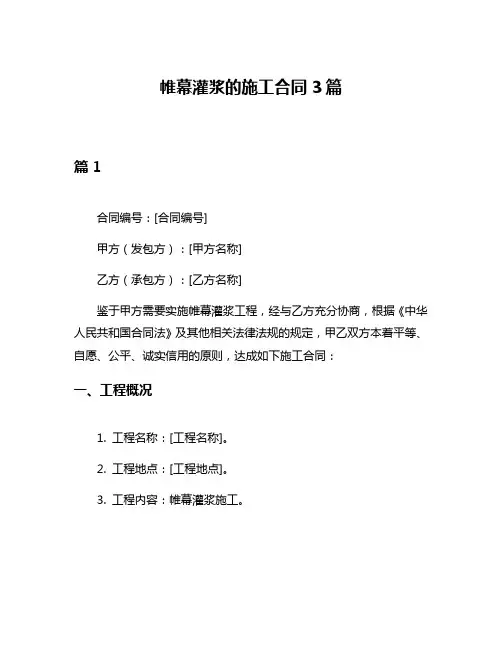 帷幕灌浆的施工合同 3 篇

篇 1

合同编号：[合同编号]

甲方（发包方）：[甲方名称]

乙方（承包方）：[乙方名称]

鉴于甲方需要实施帷幕灌浆工程，经与乙方充分协商，根据《中华人民共和国合同法》及其他相关法律法规的规定，甲乙双方本着平等、自愿、公平、诚实信用的原则，达成如下施工合同：

一、工程概况

1. 工程名称：[工程名称]。

2. 工程地点：[工程地点]。

3. 工程内容：帷幕灌浆施工。